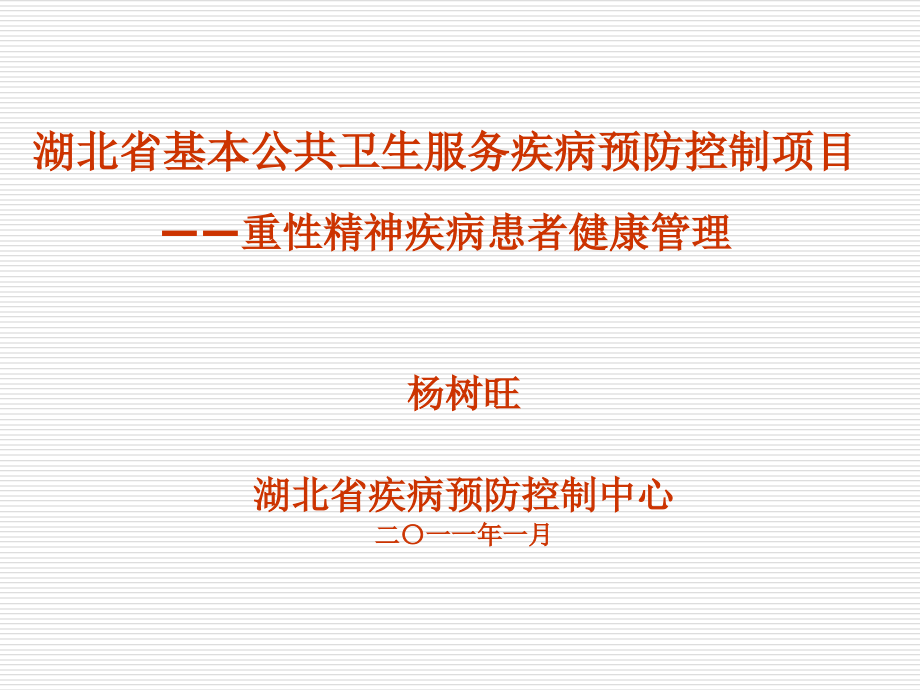 湖北省基本公共卫生服务疾病预防控制项目

——重性精神疾病患者健康管理

杨树旺

湖北省疾病预防控制中心

二〇一一年一月